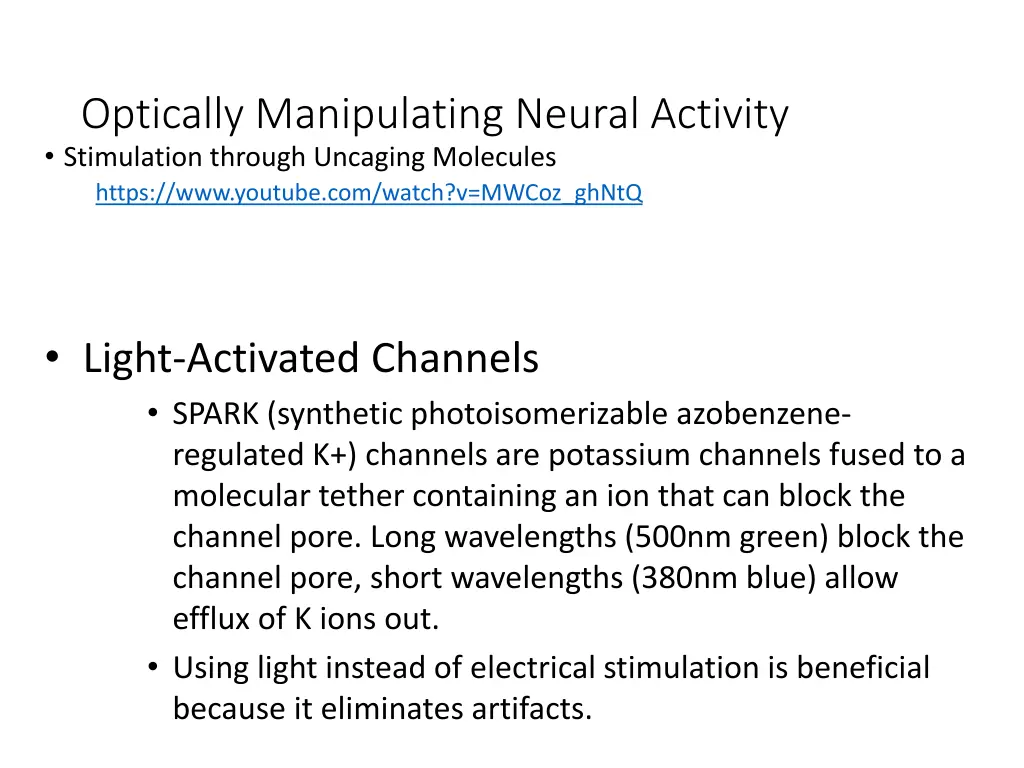 Optically Manipulating Neural Activity

• Stimulation through Uncaging Molecules
https://www.youtube.com/watch?v=MWCoz_ghNtQ

• Light-Activated Channels
• SPARK (synthetic photoisomerizable azobenzene-regulated K+) channels are potassium channels fused to a molecular tether containing an ion that can block the channel pore. Long wavelengths (500nm green) block the channel pore, short wavelengths (380nm blue) allow efflux of K ions out.
• Using light instead of electrical stimulation is beneficial because it eliminates artifacts.